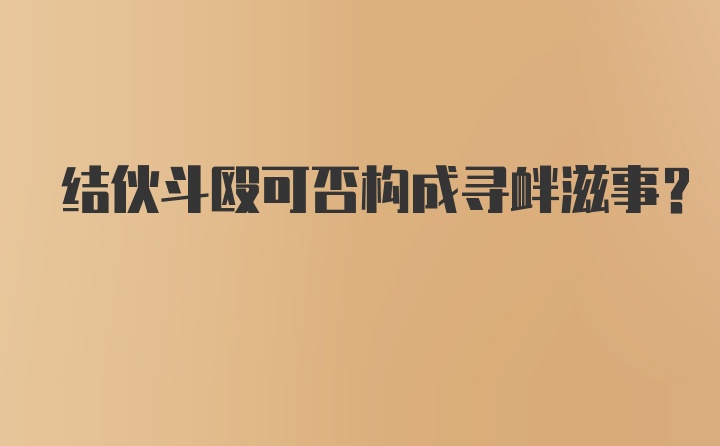 结伙斗殴可否构成寻衅滋事?